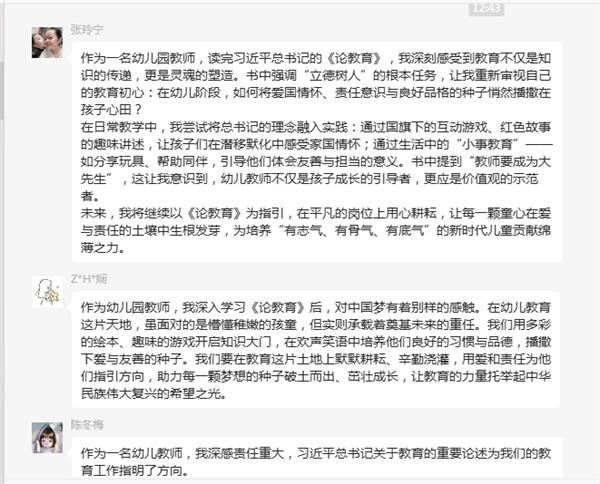 12:43

张玲宁

作为一名幼儿园教师，读完习近平总书记的《论教育》，我深刻感受到教育不仅是知识的传递，更是灵魂的塑造。书中强调“立德树人”的根本任务，让我重新审视自己的教育初心：在幼儿阶段，如何将爱国情怀、责任意识与良好品格的种子悄然播撒在孩子心田？
在日常教学中，我尝试将总书记的理念融入实践：通过国旗下的互动游戏、红色故事的趣味讲述，让孩子们在潜移默化中感受家国情怀；通过生活中的“小事教育”——如分享玩具、帮助同伴，引导他们体会友善与担当的意义。书中提到“教师要成为大先生”，这让我意识到，幼儿教师不仅是孩子成长的引导者，更应是价值观的示范者。
未来，我将继续以《论教育》为指引，在平凡的岗位上用心耕耘，让每一颗童心在爱与责任的土壤中生根发芽，为培养“有志气、有骨气、有底气”的新时代儿童贡献绵薄之力。

Z*H*娴

作为幼儿园教师，我深入学习《论教育》后，对中国梦有着别样的感触。在幼儿教育这片天地，虽面对的是懵懂稚嫩的孩童，但实则承载着奠基未来的重任。我们用多彩的绘本、趣味的游戏开启知识大门，在欢声笑语中培养他们良好的习惯与品德，播撒下爱与友善的种子。我们要在教育这片土地上默默耕耘、辛勤浇灌，用爱和责任为他们指引方向，助力每一颗梦想的种子破土而出、茁壮成长，让教育的力量托举起中华民族伟大复兴的希望之光。

陈冬梅

作为一名幼儿教师，我深感责任重大，习近平总书记关于教育的重要论述为我们的教育工作指明了方向。